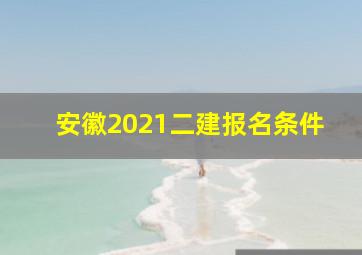 安徽2021二建报名条件